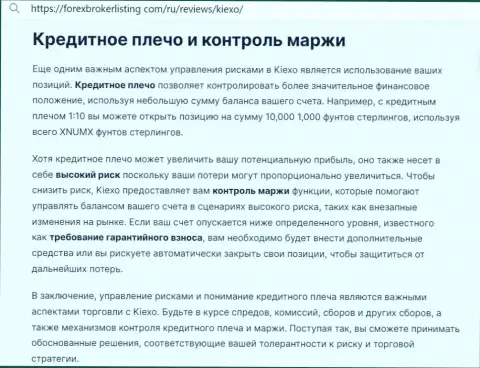 https://forexbrokerlisting com/ru/reviews/kiexo/

Кредитное плечо и контроль маржи

Еще одним важным аспектом управления рисками в Kiexo является использование ваших позиций. Кредитное плечо позволяет контролировать более значительное финансовое положение, используя небольшую сумму баланса вашего счета. Например, с кредитным плечом 1:10 вы можете открыть позицию на сумму 10,000 1,000 фунтов стерлингов, используя всего XNUMX фунтов стерлингов.

Хотя кредитное плечо может увеличить вашу потенциальную прибыль, оно также несет в себе высокий риск поскольку ваши потери могут пропорционально увеличиться. Чтобы снизить риск, Kiexo предоставляет вам контроль маржи функции, которые помогают управлять балансом вашего счета в сценариях высокого риска, таких как внезапные изменения на рынке. Если ваш счет опускается ниже определенного уровня, известного как требование гарантийного взноса, вам необходимо будет внести дополнительные средства или вы рискуете автоматически закрыть свои позиции, чтобы защититься от дальнейших потерь.

В заключение, управление рисками и понимание кредитного плеча являются важными аспектами торговли с Kiexo. Будьте в курсе спредов, комиссий, сборов и других сборов, а также механизмов контроля кредитного плеча и маржи. Поступая так, вы сможете принимать обоснованные решения, соответствующие вашей толерантности к риску и торговой стратегии.